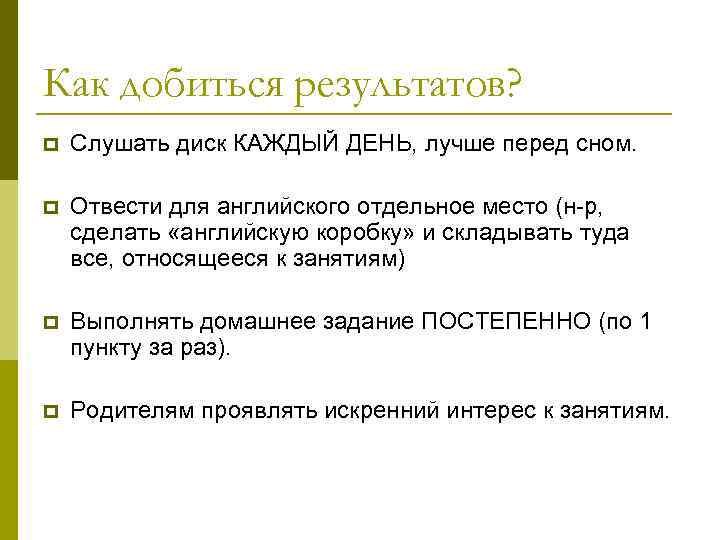 Как добиться результатов?

Слушать диск КАЖДЫЙ ДЕНЬ, лучше перед сном.

Отвести для английского отдельное место (н-р, сделать «английскую коробку» и складывать туда все, относящееся к занятиям)

Выполнять домашнее задание ПОСТЕПЕННО (по 1 пункту за раз).

Родителям проявлять искренний интерес к занятиям.